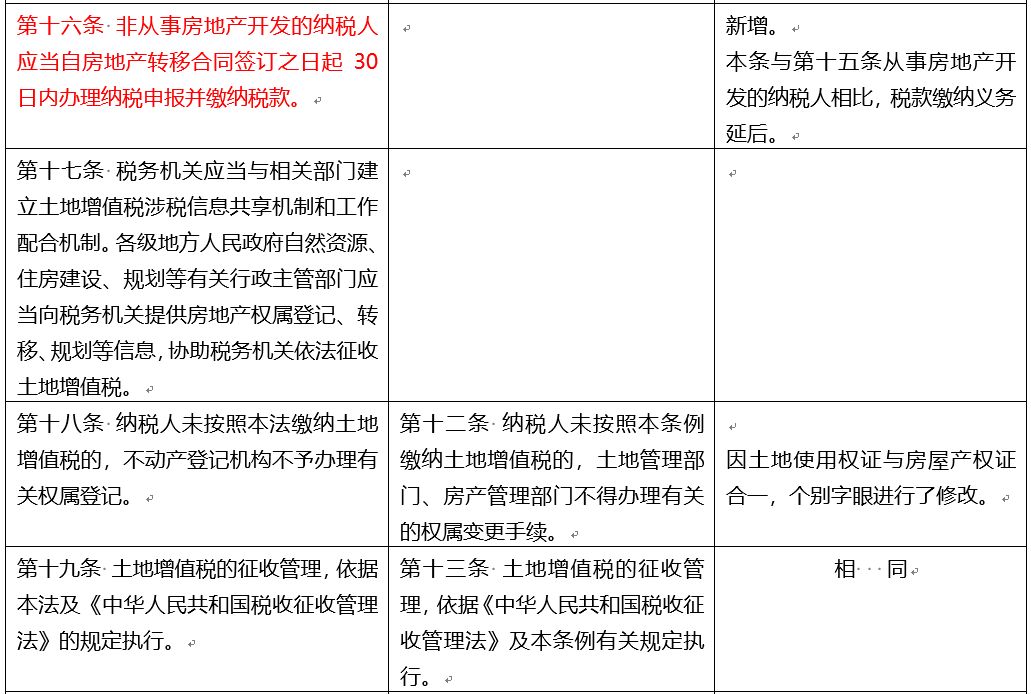 | | | |
|---|---|---|
| 第十六条 非从事房地产开发的纳税人应当自房地产转移合同签订之日起 30 日内办理纳税申报并缴纳税款。 | | 新增。<br>本条与第十五条从事房地产开发的纳税人相比，税款缴纳义务延后。 |
| 第十七条 税务机关应当与相关部门建立土地增值税涉税信息共享机制和工作配合机制。各级地方人民政府自然资源、住房建设、规划等有关行政主管部门应当向税务机关提供房地产权属登记、转移、规划等信息，协助税务机关依法征收土地增值税。 | | |
| 第十八条 纳税人未按照本法缴纳土地增值税的，不动产登记机构不予办理有关权属登记。 | 第十二条 纳税人未按照本条例缴纳土地增值税的，土地管理部门、房产管理部门不得办理有关的权属变更手续。 | 因土地使用权证与房屋产权证合一，个别字眼进行了修改。 |
| 第十九条 土地增值税的征收管理，依据本法及《中华人民共和国税收征收管理法》的规定执行。 | 第十三条 土地增值税的征收管理，依据《中华人民共和国税收征收管理法》及本条例有关规定执行。 | 相　同 |